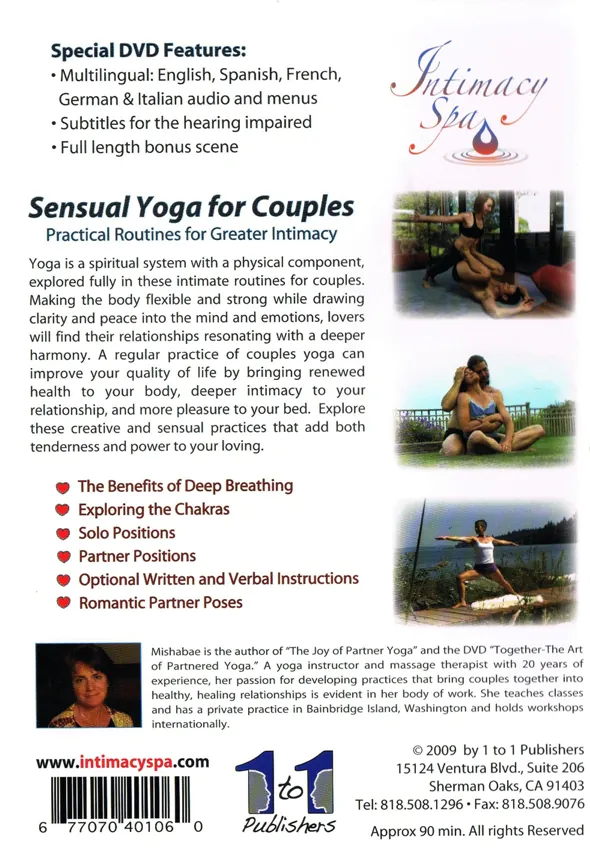 Special DVD Features:
• Multilingual: English, Spanish, French, German & Italian audio and menus
• Subtitles for the hearing impaired
• Full length bonus scene

Intimacy Spa

Sensual Yoga for Couples
Practical Routines for Greater Intimacy

Yoga is a spiritual system with a physical component, explored fully in these intimate routines for couples. Making the body flexible and strong while drawing clarity and peace into the mind and emotions, lovers will find their relationships resonating with a deeper harmony. A regular practice of couples yoga can improve your quality of life by bringing renewed health to your body, deeper intimacy to your relationship, and more pleasure to your bed. Explore these creative and sensual practices that add both tenderness and power to your loving.

The Benefits of Deep Breathing
Exploring the Chakras
Solo Positions
Partner Positions
Optional Written and Verbal Instructions
Romantic Partner Poses

Mishabae is the author of "The Joy of Partner Yoga" and the DVD "Together-The Art of Partnered Yoga." A yoga instructor and massage therapist with 20 years of experience, her passion for developing practices that bring couples together into healthy, healing relationships is evident in her body of work. She teaches classes and has a private practice in Bainbridge Island, Washington and holds workshops internationally.

www.intimacyspa.com

6 77070 40106 0

1 to 1 Publishers

© 2009 by 1 to 1 Publishers
15124 Ventura Blvd., Suite 206
Sherman Oaks, CA 91403
Tel: 818.508.1296 • Fax: 818.508.9076

Approx 90 min. All rights Reserved